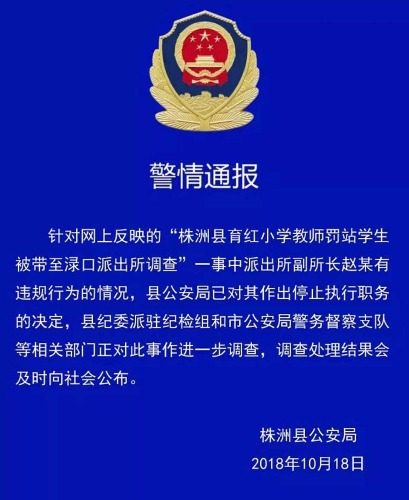 警情通报

针对网上反映的“株洲县育红小学教师罚站学生被带至渌口派出所调查”一事中派出所副所长赵某有违规行为的情况，县公安局已对其作出停止执行职务的决定，县纪委派驻纪检组和市公安局警务督察支队等相关部门正对此事作进一步调查，调查处理结果会及时向社会公布。

株洲县公安局
2018年10月18日